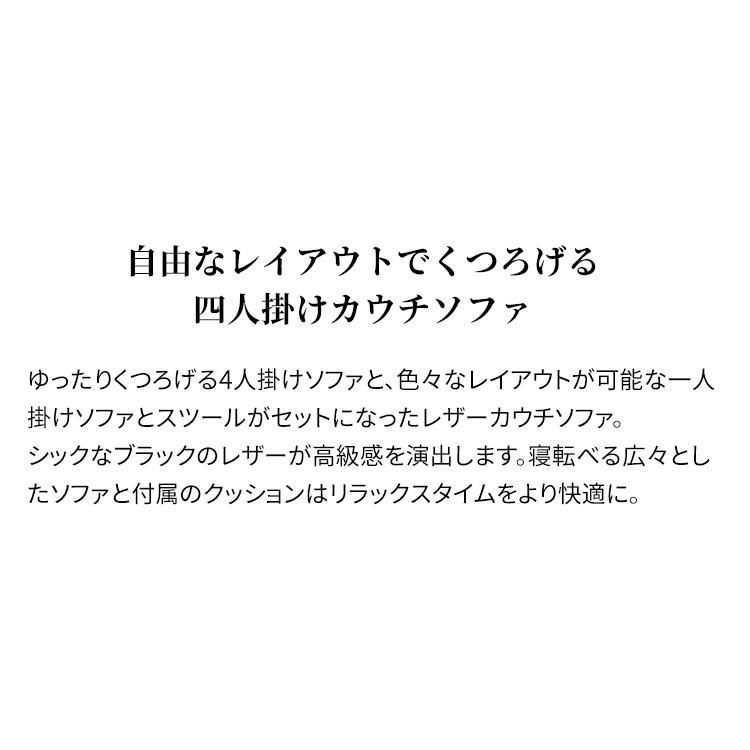 自由なレイアウトでくつろげる
四人掛けカウチソファ

ゆったりくつろげる4人掛けソファと、色々なレイアウトが可能な一人掛けソファとスツールがセットになったレザーカウチソファ。
シックなブラックのレザーが高級感を演出します。寝転べる広々としたソファと付属のクッションはリラックスタイムをより快適に。